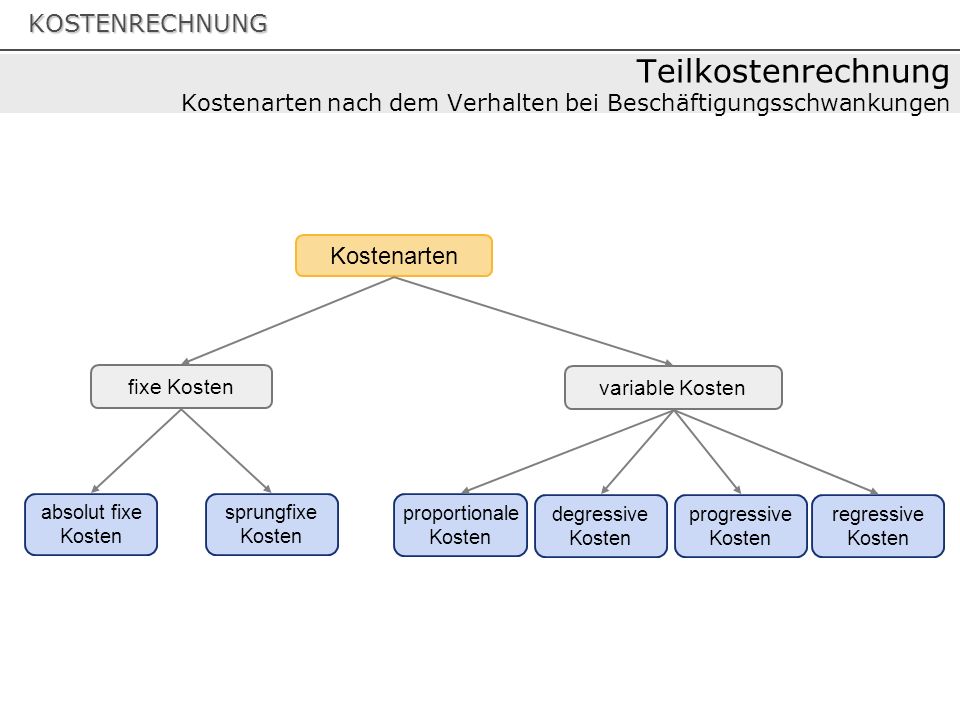 KOSTENRECHNUNG

Teilkostenrechnung
Kostenarten nach dem Verhalten bei Beschäftigungsschwankungen

Kostenarten

fixe Kosten

variable Kosten

absolut fixe Kosten

sprungfixe Kosten

proportionale Kosten

degressive Kosten

progressive Kosten

regressive Kosten